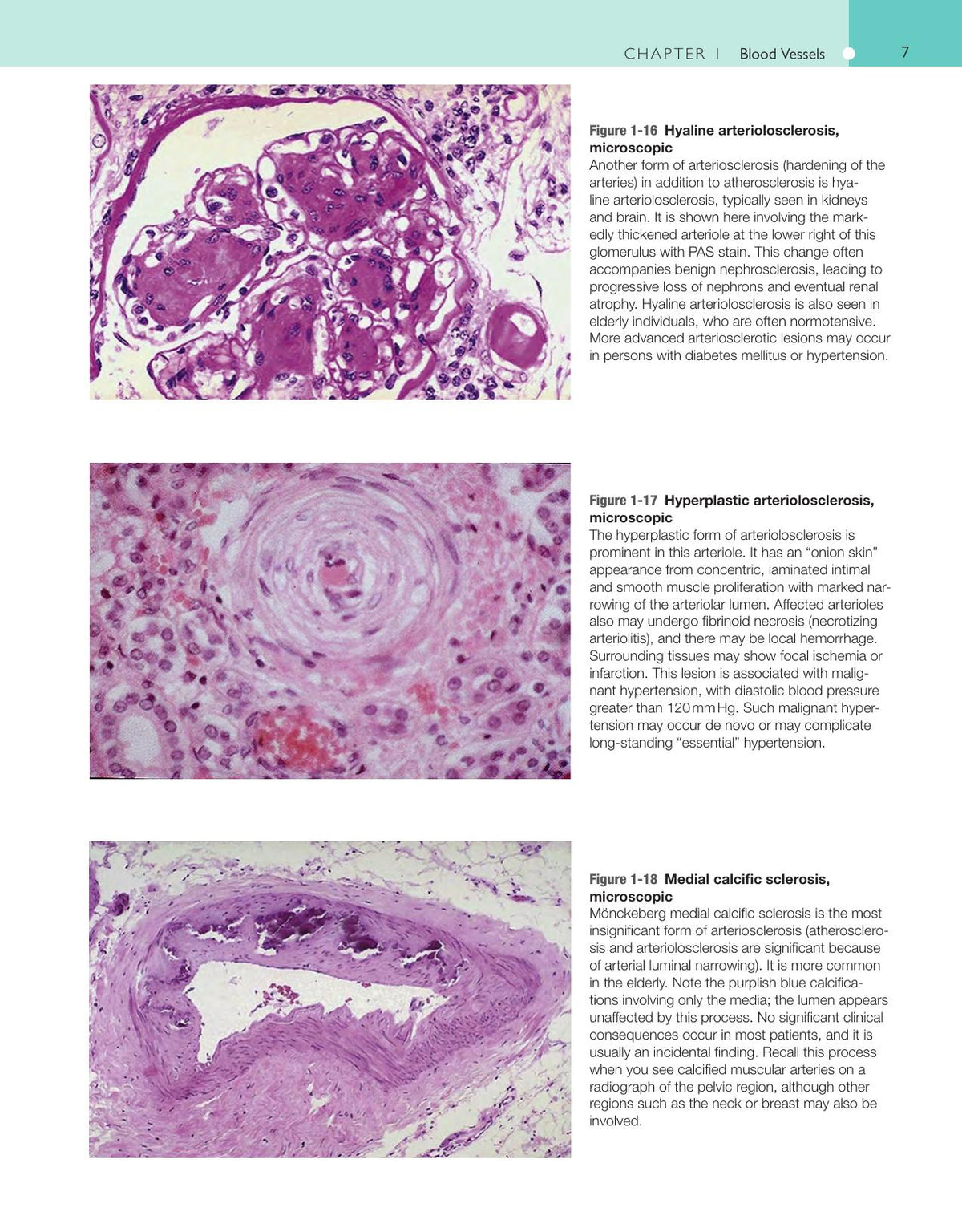 CHAPTER 1 Blood Vessels 7

Figure 1-16 Hyaline arteriolosclerosis, microscopic
Another form of arteriosclerosis (hardening of the arteries) in addition to atherosclerosis is hyaline arteriolosclerosis, typically seen in kidneys and brain. It is shown here involving the markedly thickened arteriole at the lower right of this glomerulus with PAS stain. This change often accompanies benign nephrosclerosis, leading to progressive loss of nephrons and eventual renal atrophy. Hyaline arteriolosclerosis is also seen in elderly individuals, who are often normotensive. More advanced arteriosclerotic lesions may occur in persons with diabetes mellitus or hypertension.

Figure 1-17 Hyperplastic arteriolosclerosis, microscopic
The hyperplastic form of arteriolosclerosis is prominent in this arteriole. It has an "onion skin" appearance from concentric, laminated intimal and smooth muscle proliferation with marked narrowing of the arteriolar lumen. Affected arterioles also may undergo fibrinoid necrosis (necrotizing arteriolitis), and there may be local hemorrhage. Surrounding tissues may show focal ischemia or infarction. This lesion is associated with malignant hypertension, with diastolic blood pressure greater than 120 mm Hg. Such malignant hypertension may occur de novo or may complicate long-standing "essential" hypertension.

Figure 1-18 Medial calcific sclerosis, microscopic
Mönckeberg medial calcific sclerosis is the most insignificant form of arteriosclerosis (atherosclerosis and arteriolosclerosis are significant because of arterial luminal narrowing). It is more common in the elderly. Note the purplish blue calcifications involving only the media; the lumen appears unaffected by this process. No significant clinical consequences occur in most patients, and it is usually an incidental finding. Recall this process when you see calcified muscular arteries on a radiograph of the pelvic region, although other regions such as the neck or breast may also be involved.